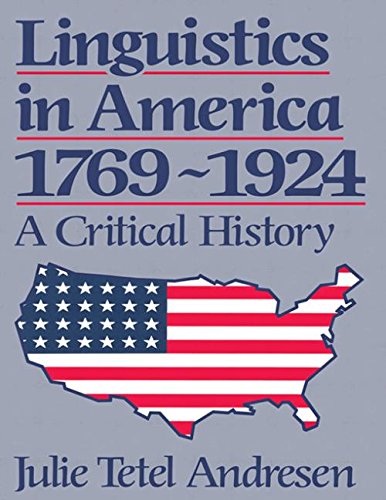 Linguistics in America 1769~1924

A Critical History

Julie Tetel Andresen